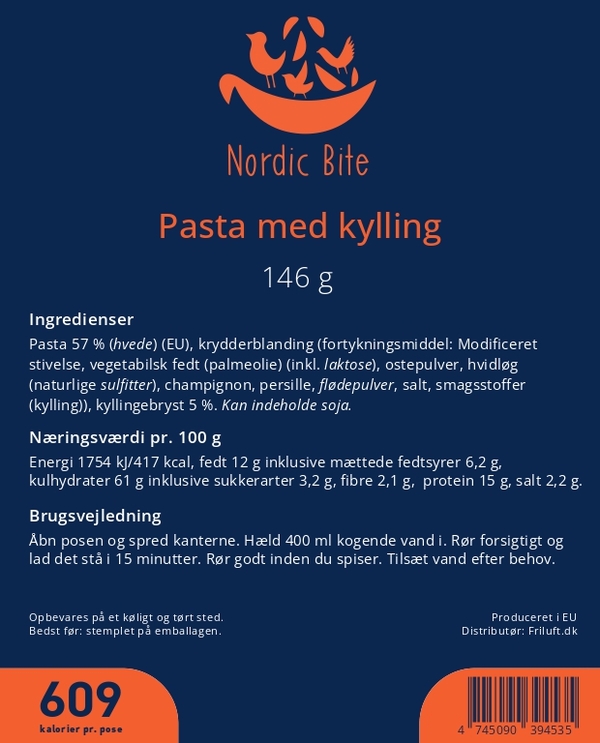 Nordic Bite

Pasta med kylling

146 g

Ingredienser
Pasta 57 % (hvede) (EU), krydderblanding (fortykningsmiddel: Modificeret stivelse, vegetabilsk fedt (palmeolie) (inkl. laktose), ostepulver, hvidløg (naturlige sulfitter), champignon, persille, flødepulver, salt, smagsstoffer (kylling)), kyllingebryst 5 %. Kan indeholde soja.

Næringsværdi pr. 100 g
Energi 1754 kJ/417 kcal, fedt 12 g inklusive mættede fedtsyrer 6,2 g, kulhydrater 61 g inklusive sukkerarter 3,2 g, fibre 2,1 g, protein 15 g, salt 2,2 g.

Brugsvejledning
Åbn posen og spred kanterne. Hæld 400 ml kogende vand i. Rør forsigtigt og lad det stå i 15 minutter. Rør godt inden du spiser. Tilsæt vand efter behov.

Opbevares på et køligt og tørt sted.
Bedst før: stemplet på emballagen.

Produceret i EU
Distributør: Friluft.dk

609
kalorier pr. pose

4 745090 394535